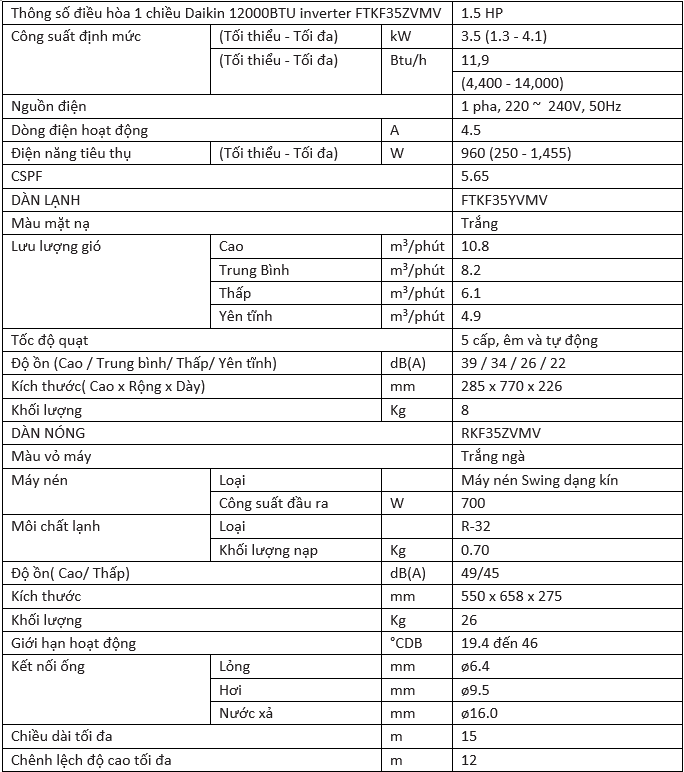 | Thông số điều hòa 1 chiều Daikin 12000BTU inverter FTKF35ZVMV | | | 1.5 HP |
|---|---|---|---|
| Công suất định mức | (Tối thiểu - Tối đa) | kW | 3.5 (1.3 - 4.1) |
| | (Tối thiểu - Tối đa) | Btu/h | 11,9 |
| | | | (4,400 - 14,000) |
| Nguồn điện | | | 1 pha, 220 ~ 240V, 50Hz |
| Dòng điện hoạt động | | A | 4.5 |
| Điện năng tiêu thụ | (Tối thiểu - Tối đa) | W | 960 (250 - 1,455) |
| CSPF | | | 5.65 |
| DÀN LẠNH | | | FTKF35YVMV |
| Màu mặt nạ | | | Trắng |
| Lưu lượng gió | Cao | $m^3$/phút | 10.8 |
| | Trung Bình | $m^3$/phút | 8.2 |
| | Thấp | $m^3$/phút | 6.1 |
| | Yên tĩnh | $m^3$/phút | 4.9 |
| Tốc độ quạt | | | 5 cấp, êm và tự động |
| Độ ồn (Cao / Trung bình/ Thấp/ Yên tĩnh) | | dB(A) | 39 / 34 / 26 / 22 |
| Kích thước( Cao x Rộng x Dày) | | mm | 285 x 770 x 226 |
| Khối lượng | | Kg | 8 |
| DÀN NÓNG | | | RKF35ZVMV |
| Màu vỏ máy | | | Trắng ngà |
| Máy nén | Loại | | Máy nén Swing dạng kín |
| | Công suất đầu ra | W | 700 |
| Môi chất lạnh | Loại | | R-32 |
| | Khối lượng nạp | Kg | 0.70 |
| Độ ồn( Cao/ Thấp) | | dB(A) | 49/45 |
| Kích thước | | mm | 550 x 658 x 275 |
| Khối lượng | | Kg | 26 |
| Giới hạn hoạt động | | °CDB | 19.4 đến 46 |
| Kết nối ống | Lỏng | mm | ø6.4 |
| | Hơi | mm | ø9.5 |
| | Nước xả | mm | ø16.0 |
| Chiều dài tối đa | | m | 15 |
| Chênh lệch độ cao tối đa | | m | 12 |